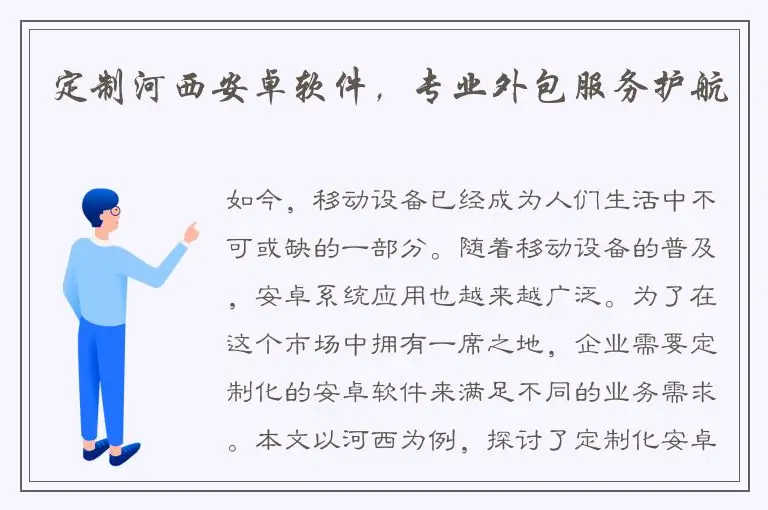 定制河西安卓软件，专业外包服务护航

如今，移动设备已经成为人们生活中不可或缺的一部分。随着移动设备的普及，安卓系统应用也越来越广泛。为了在这个市场中拥有一席之地，企业需要定制化的安卓软件来满足不同的业务需求。本文以河西为例，探讨了定制化安卓